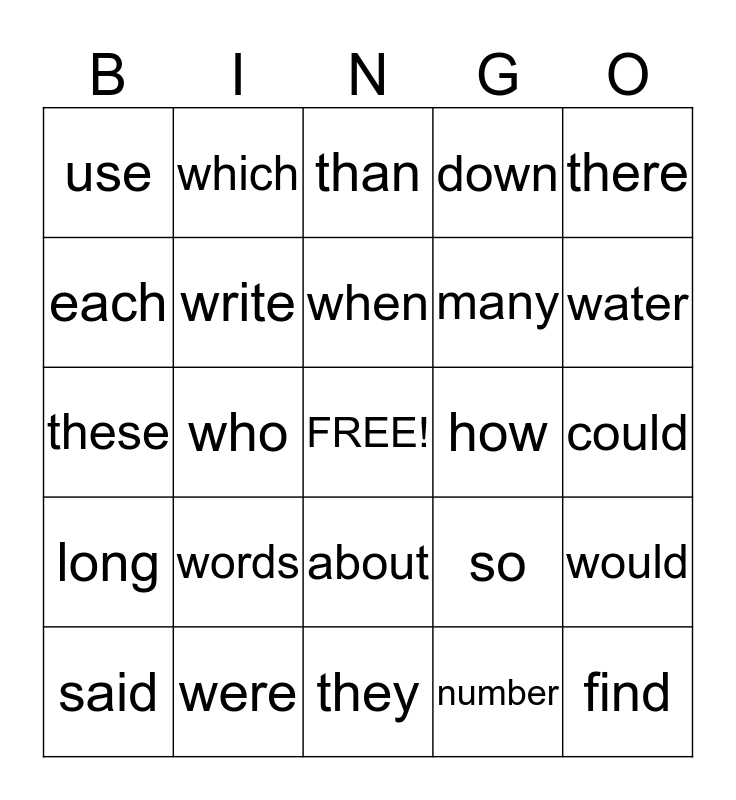 | B | I | N | G | O |
|---|---|---|---|---|
| use | which | than | down | there |
| each | write | when | many | water |
| these | who | FREE! | how | could |
| long | words | about | so | would |
| said | were | they | number | find |